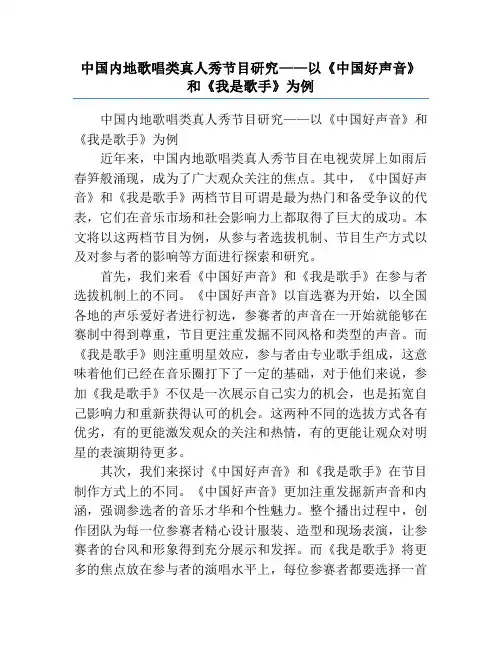 中国内地歌唱类真人秀节目研究——以《中国好声音》和《我是歌手》为例

中国内地歌唱类真人秀节目研究——以《中国好声音》和《我是歌手》为例

近年来，中国内地歌唱类真人秀节目在电视荧屏上如雨后春笋般涌现，成为了广大观众关注的焦点。其中，《中国好声音》和《我是歌手》两档节目可谓是最为热门和备受争议的代表，它们在音乐市场和社会影响力上都取得了巨大的成功。本文将以这两档节目为例，从参与者选拔机制、节目生产方式以及对参与者的影响等方面进行探索和研究。

首先，我们来看《中国好声音》和《我是歌手》在参与者选拔机制上的不同。《中国好声音》以盲选赛为开始，以全国各地的声乐爱好者进行初选，参赛者的声音在一开始就能够在赛制中得到尊重，节目更注重发掘不同风格和类型的声音。而《我是歌手》则注重明星效应，参与者由专业歌手组成，这意味着他们已经在音乐圈打下了一定的基础，对于他们来说，参加《我是歌手》不仅是一次展示自己实力的机会，也是拓宽自己影响力和重新获得认可的机会。这两种不同的选拔方式各有优劣，有的更能激发观众的关注和热情，有的更能让观众对明星的表演期待更多。

其次，我们来探讨《中国好声音》和《我是歌手》在节目制作方式上的不同。《中国好声音》更加注重发掘新声音和内涵，强调参选者的音乐才华和个性魅力。整个播出过程中，创作团队为每一位参赛者精心设计服装、造型和现场表演，让参赛者的台风和形象得到充分展示和发挥。而《我是歌手》将更多的焦点放在参与者的演唱水平上，每位参赛者都要选择一首